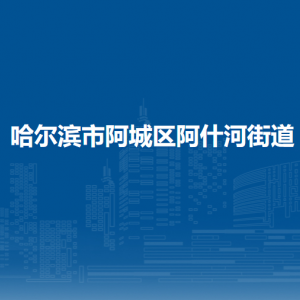 哈尔滨市阿城区阿什河街道